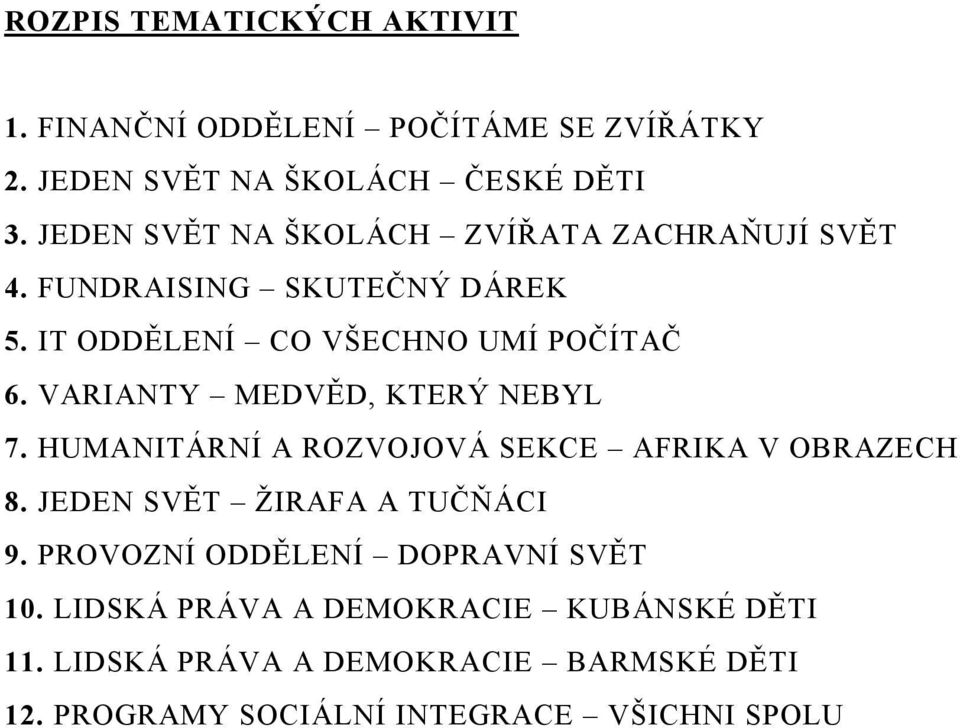 ROZPIS TEMATICKÝCH AKTIVIT

1. FINANČNÍ ODDĚLENÍ – POČÍTÁME SE ZVÍŘÁTKY
2. JEDEN SVĚT NA ŠKOLÁCH – ČESKÉ DĚTI
3. JEDEN SVĚT NA ŠKOLÁCH – ZVÍŘATA ZACHRAŇUJÍ SVĚT
4. FUNDRAISING – SKUTEČNÝ DÁREK
5. IT ODDĚLENÍ – CO VŠECHNO UMÍ POČÍTAČ
6. VARIANTY – MEDVĚD, KTERÝ NEBYL
7. HUMANITÁRNÍ A ROZVOJOVÁ SEKCE – AFRIKA V OBRAZECH
8. JEDEN SVĚT – ŽIRAFA A TUČŇÁCI
9. PROVOZNÍ ODDĚLENÍ – DOPRAVNÍ SVĚT
10. LIDSKÁ PRÁVA A DEMOKRACIE – KUBÁNSKÉ DĚTI
11. LIDSKÁ PRÁVA A DEMOKRACIE – BARMSKÉ DĚTI
12. PROGRAMY SOCIÁLNÍ INTEGRACE – VŠICHNI SPOLU